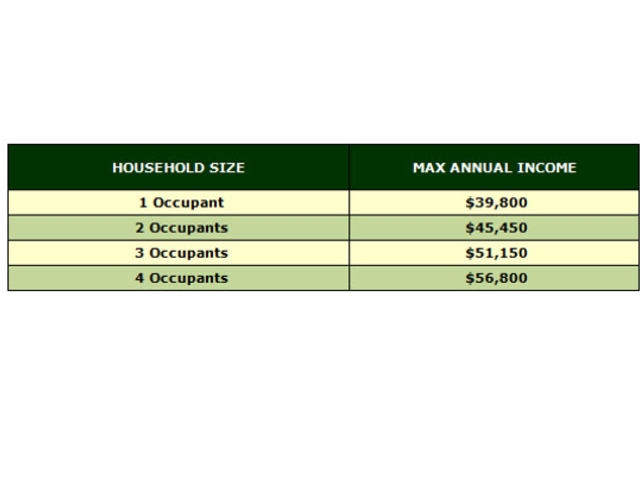 | HOUSEHOLD SIZE | MAX ANNUAL INCOME |
|---|---|
| 1 Occupant | \$39,800 |
| 2 Occupants | \$45,450 |
| 3 Occupants | \$51,150 |
| 4 Occupants | \$56,800 |